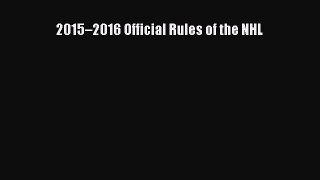 2015–2016 Official Rules of the NHL